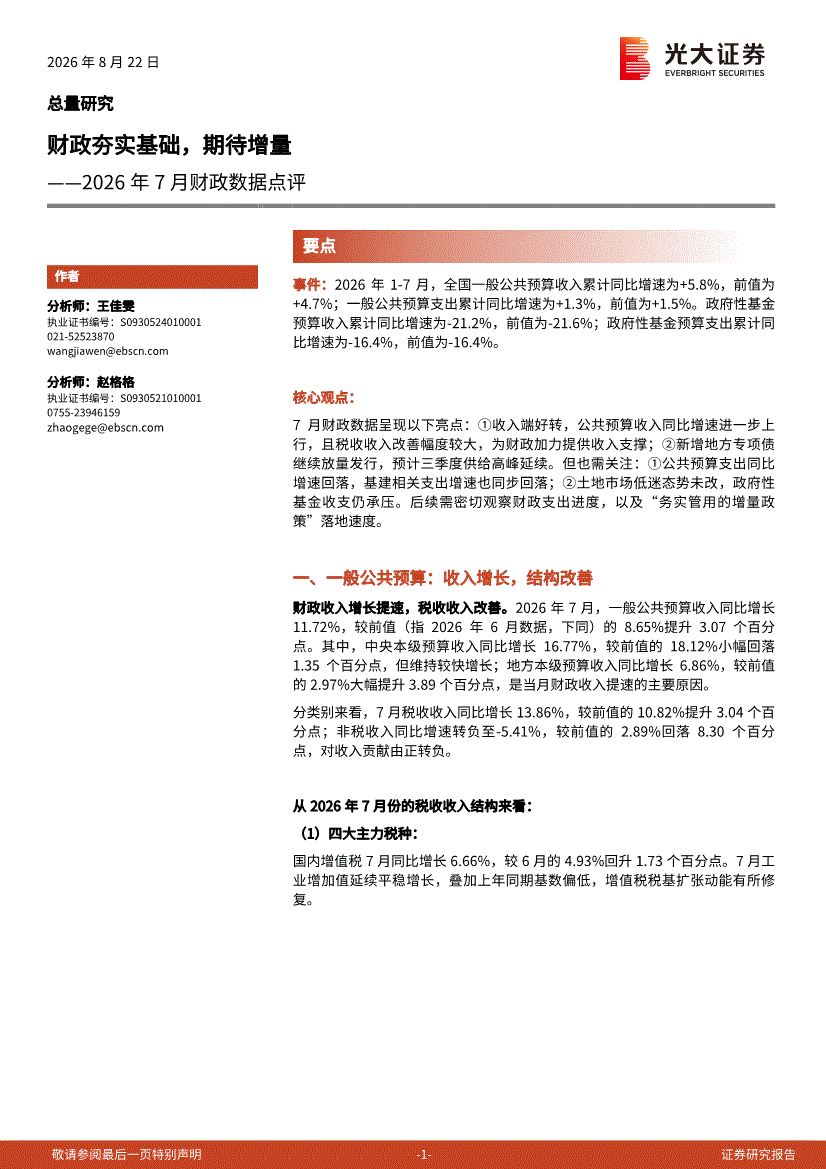 2026 年 8 月 22 日

光大证券
EVERBRIGHT SECURITIES

总量研究

财政夯实基础，期待增量

——2026 年 7 月财政数据点评

作者

分析师：王佳雯
执业证书编号：S0930524010001
021-52523870
wangjiawen@ebscn.com

分析师：赵格格
执业证书编号：S0930521010001
0755-23946159
zhaogege@ebscn.com

要点

事件：2026 年 1-7 月，全国一般公共预算收入累计同比增速为+5.8%，前值为+4.7%；一般公共预算支出累计同比增速为+1.3%，前值为+1.5%。政府性基金预算收入累计同比增速为-21.2%，前值为-21.6%；政府性基金预算支出累计同比增速为-16.4%，前值为-16.4%。

核心观点：

7 月财政数据呈现以下亮点：①收入端好转，公共预算收入同比增速进一步上行，且税收收入改善幅度较大，为财政加力提供收入支撑；②新增地方专项债继续放量发行，预计三季度供给高峰延续。但也需关注：①公共预算支出同比增速回落，基建相关支出增速也同步回落；②土地市场低迷态势未改，政府性基金收支仍承压。后续需密切观察财政支出进度，以及“务实管用的增量政策”落地速度。

一、一般公共预算：收入增长，结构改善

财政收入增长提速，税收收入改善。2026 年 7 月，一般公共预算收入同比增长 11.72%，较前值（指 2026 年 6 月数据，下同）的 8.65%提升 3.07 个百分点。其中，中央本级预算收入同比增长 16.77%，较前值的 18.12%小幅回落 1.35 个百分点，但维持较快增长；地方本级预算收入同比增长 6.86%，较前值的 2.97%大幅提升 3.89 个百分点，是当月财政收入提速的主要原因。

分类别来看，7 月税收收入同比增长 13.86%，较前值的 10.82%提升 3.04 个百分点；非税收入同比增速转负至-5.41%，较前值的 2.89%回落 8.30 个百分点，对收入贡献由正转负。

从 2026 年 7 月份的税收收入结构来看：

（1）四大主力税种：

国内增值税 7 月同比增长 6.66%，较 6 月的 4.93%回升 1.73 个百分点。7 月工业增加值延续平稳增长，叠加上年同期基数偏低，增值税税基扩张动能有所修复。

敬请参阅最后一页特别声明　-1-　证券研究报告